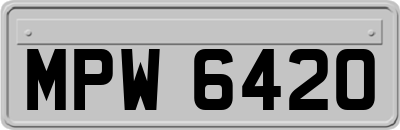 MPW 6420